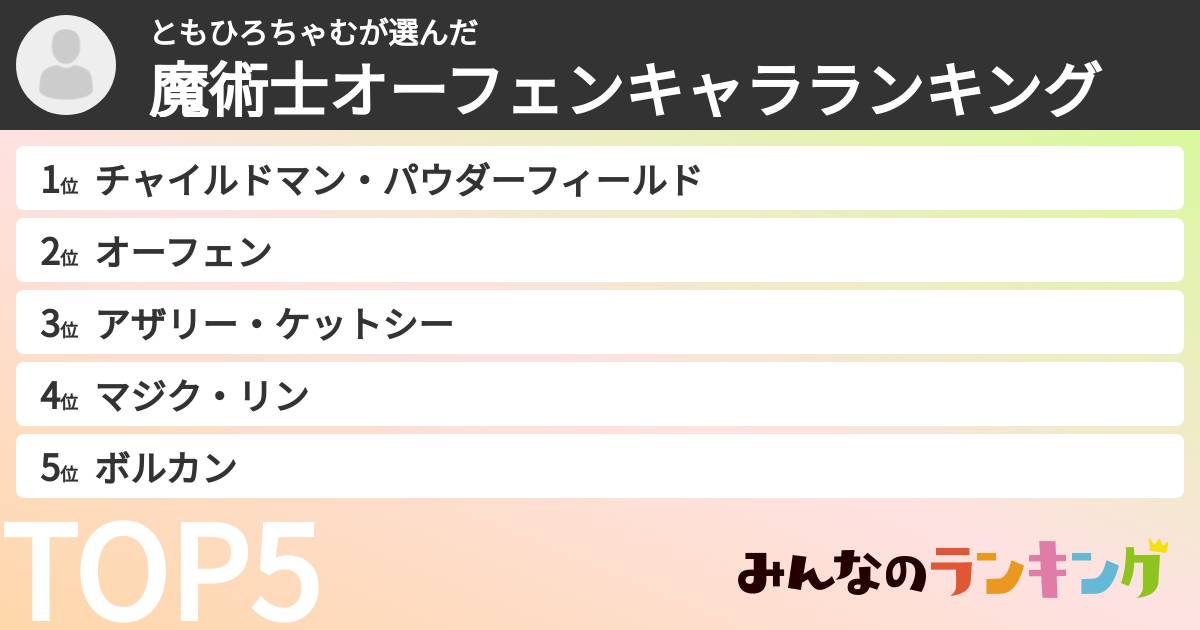 ともひろちゃむが選んだ
魔術士オーフェンキャラランキング

1位 チャイルドマン・パウダーフィールド
2位 オーフェン
3位 アザリー・ケットシー
4位 マジク・リン
5位 ボルカン

TOP5

みんなのランキング